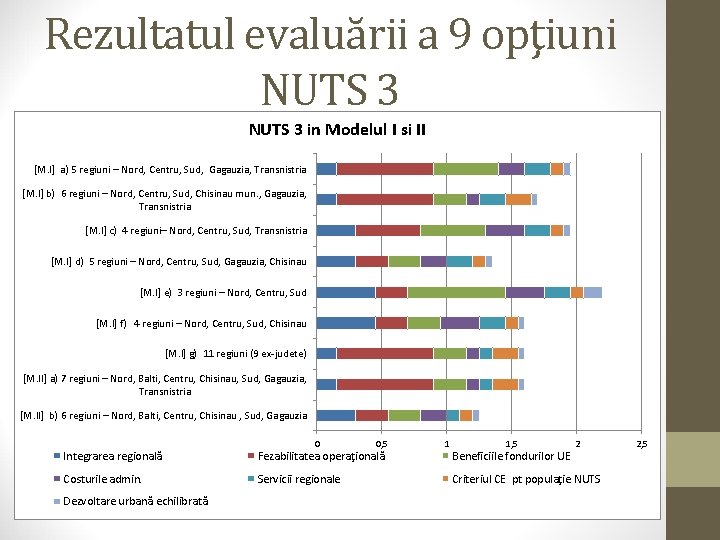 Rezultatul evaluării a 9 opţiuni NUTS 3

NUTS 3 in Modelul I si II

[M.I] a) 5 regiuni – Nord, Centru, Sud, Gagauzia, Transnistria

[M.I] b) 6 regiuni – Nord, Centru, Sud, Chisinau mun., Gagauzia, Transnistria

[M.I] c) 4 regiuni– Nord, Centru, Sud, Transnistria

[M.I] d) 5 regiuni – Nord, Centru, Sud, Gagauzia, Chisinau

[M.I] e) 3 regiuni – Nord, Centru, Sud

[M.I] f) 4 regiuni – Nord, Centru, Sud, Chisinau

[M.I] g) 11 regiuni (9 ex-judete)

[M.II] a) 7 regiuni – Nord, Balti, Centru, Chisinau, Sud, Gagauzia, Transnistria

[M.II] b) 6 regiuni – Nord, Balti, Centru, Chisinau , Sud, Gagauzia

0 0,5 1 1,5 2 2,5

Integrarea regională
Fezabilitatea operaţională
Beneficiile fondurilor UE
Costurile admin.
Servicii regionale
Criteriul CE pt populaţie NUTS
Dezvoltare urbană echilibrată